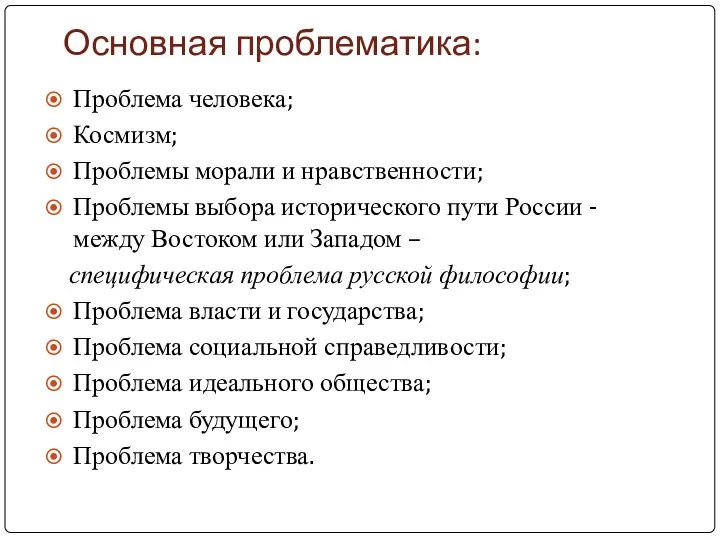 Основная проблематика:

Проблема человека;
Космизм;
Проблемы морали и нравственности;
Проблемы выбора исторического пути России - между Востоком или Западом – специфическая проблема русской философии;
Проблема власти и государства;
Проблема социальной справедливости;
Проблема идеального общества;
Проблема будущего;
Проблема творчества.